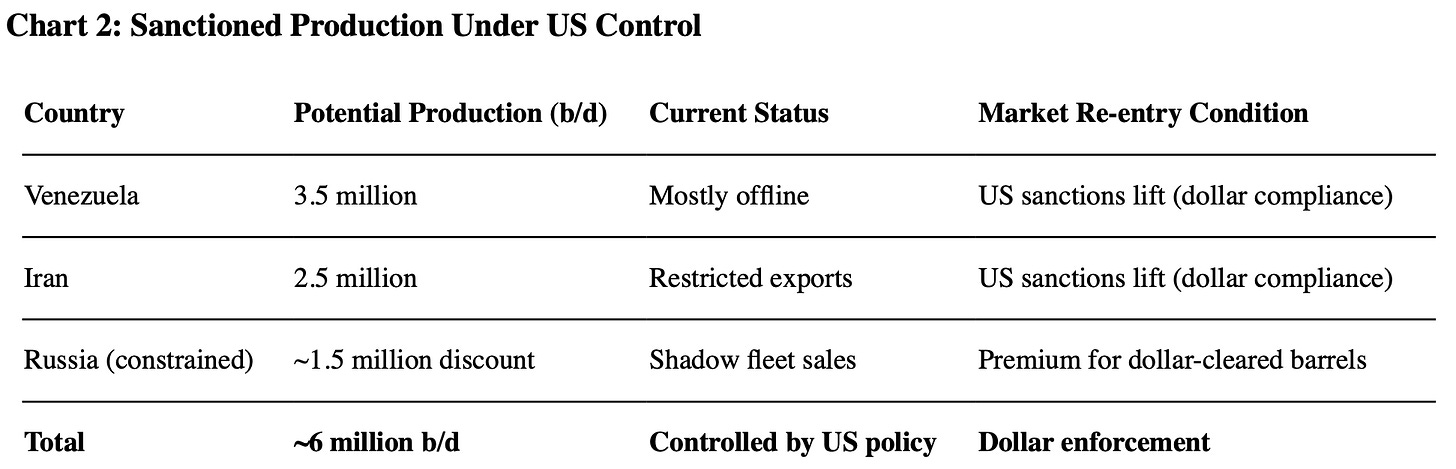 Chart 2: Sanctioned Production Under US Control

| Country | Potential Production (b/d) | Current Status | Market Re-entry Condition |
|---|---|---|---|
| Venezuela | 3.5 million | Mostly offline | US sanctions lift (dollar compliance) |
| Iran | 2.5 million | Restricted exports | US sanctions lift (dollar compliance) |
| Russia (constrained) | ~1.5 million discount | Shadow fleet sales | Premium for dollar-cleared barrels |
| Total | ~6 million b/d | Controlled by US policy | Dollar enforcement |